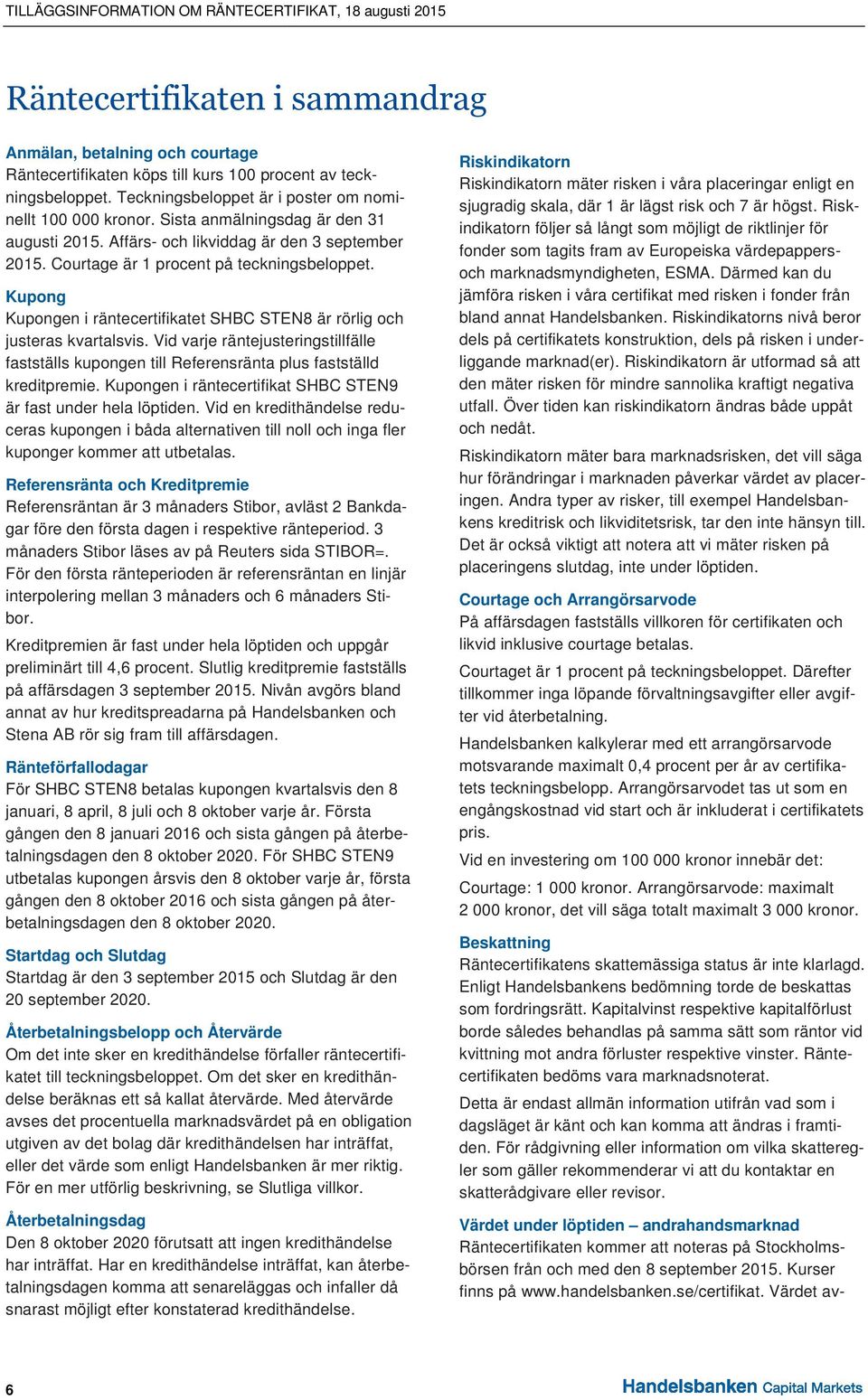 TILLÄGGSINFORMATION OM RÄNTECERTIFIKAT, 18 augusti 2015

Räntecertifikaten i sammandrag

Anmälan, betalning och courtage
Räntecertifikaten köps till kurs 100 procent av teckningsbeloppet. Teckningsbeloppet är i poster om nominellt 100 000 kronor. Sista anmälningsdag är den 31 augusti 2015. Affärs- och likviddag är den 3 september 2015. Courtage är 1 procent på teckningsbeloppet.

Kupong
Kupongen i räntecertifikatet SHBC STEN8 är rörlig och justeras kvartalsvis. Vid varje räntejusteringstillfälle fastställs kupongen till Referensränta plus fastställd kreditpremie. Kupongen i räntecertifikat SHBC STEN9 är fast under hela löptiden. Vid en kredithändelse reduceras kupongen i båda alternativen till noll och inga fler kuponger kommer att utbetalas.

Referensränta och Kreditpremie
Referensräntan är 3 månaders Stibor, avläst 2 Bankdagar före den första dagen i respektive ränteperiod. 3 månaders Stibor läses av på Reuters sida STIBOR=. För den första ränteperioden är referensräntan en linjär interpolering mellan 3 månaders och 6 månaders Stibor.

Kreditpremien är fast under hela löptiden och uppgår preliminärt till 4,6 procent. Slutlig kreditpremie fastställs på affärsdagen 3 september 2015. Nivån avgörs bland annat av hur kreditspreadarna på Handelsbanken och Stena AB rör sig fram till affärsdagen.

Ränteförfallodagar
För SHBC STEN8 betalas kupongen kvartalsvis den 8 januari, 8 april, 8 juli och 8 oktober varje år. Första gången den 8 januari 2016 och sista gången på återbetalningsdagen den 8 oktober 2020. För SHBC STEN9 utbetalas kupongen årsvis den 8 oktober varje år, första gången den 8 oktober 2016 och sista gången på återbetalningsdagen den 8 oktober 2020.

Startdag och Slutdag
Startdag är den 3 september 2015 och Slutdag är den 20 september 2020.

Återbetalningsbelopp och Återvärde
Om det inte sker en kredithändelse förfaller räntecertifikatet till teckningsbeloppet. Om det sker en kredithändelse beräknas ett så kallat återvärde. Med återvärde avses det procentuella marknadsvärdet på en obligation utgiven av det bolag där kredithändelsen har inträffat, eller det värde som enligt Handelsbanken är mer riktig. För en mer utförlig beskrivning, se Slutliga villkor.

Återbetalningsdag
Den 8 oktober 2020 förutsatt att ingen kredithändelse har inträffat. Har en kredithändelse inträffat, kan återbetalningsdagen komma att senareläggas och infaller då snarast möjligt efter konstaterad kredithändelse.

Riskindikatorn
Riskindikatorn mäter risken i våra placeringar enligt en sjugradig skala, där 1 är lägst risk och 7 är högst. Riskindikatorn följer så långt som möjligt de riktlinjer för fonder som tagits fram av Europeiska värdepappers- och marknadsmyndigheten, ESMA. Därmed kan du jämföra risken i våra certifikat med risken i fonder från bland annat Handelsbanken. Riskindikatorns nivå beror dels på certifikatets konstruktion, dels på risken i underliggande marknad(er). Riskindikatorn är utformad så att den mäter risken för mindre sannolika kraftigt negativa utfall. Över tiden kan riskindikatorn ändras både uppåt och nedåt.

Riskindikatorn mäter bara marknadsrisken, det vill säga hur förändringar i marknaden påverkar värdet av placeringen. Andra typer av risker, till exempel Handelsbankens kreditrisk och likviditetsrisk, tar den inte hänsyn till. Det är också viktigt att notera att vi mäter risken på placeringens slutdag, inte under löptiden.

Courtage och Arrangörsarvode
På affärsdagen fastställs villkoren för certifikaten och likvid inklusive courtage betalas.

Courtaget är 1 procent på teckningsbeloppet. Därefter tillkommer inga löpande förvaltningsavgifter eller avgifter vid återbetalning.

Handelsbanken kalkylerar med ett arrangörsarvode motsvarande maximalt 0,4 procent per år av certifikatets teckningsbelopp. Arrangörsarvodet tas ut som en engångskostnad vid start och är inkluderat i certifikatets pris.

Vid en investering om 100 000 kronor innebär det:

Courtage: 1 000 kronor. Arrangörsarvode: maximalt 2 000 kronor, det vill säga totalt maximalt 3 000 kronor.

Beskattning
Räntecertifikatens skattemässiga status är inte klarlagd. Enligt Handelsbankens bedömning torde de beskattas som fordringsrätt. Kapitalvinst respektive kapitalförlust borde således behandlas på samma sätt som räntor vid kvittning mot andra förluster respektive vinster. Räntecertifikaten bedöms vara marknadsnoterat.

Detta är endast allmän information utifrån vad som i dagsläget är känt och kan komma att ändras i framtiden. För rådgivning eller information om vilka skatteregler som gäller rekommenderar vi att du kontaktar en skatterådgivare eller revisor.

Värdet under löptiden – andrahandsmarknad
Räntecertifikaten kommer att noteras på Stockholmsbörsen från och med den 8 september 2015. Kurser finns på www.handelsbanken.se/certifikat. Värdet av-

6

Handelsbanken Capital Markets